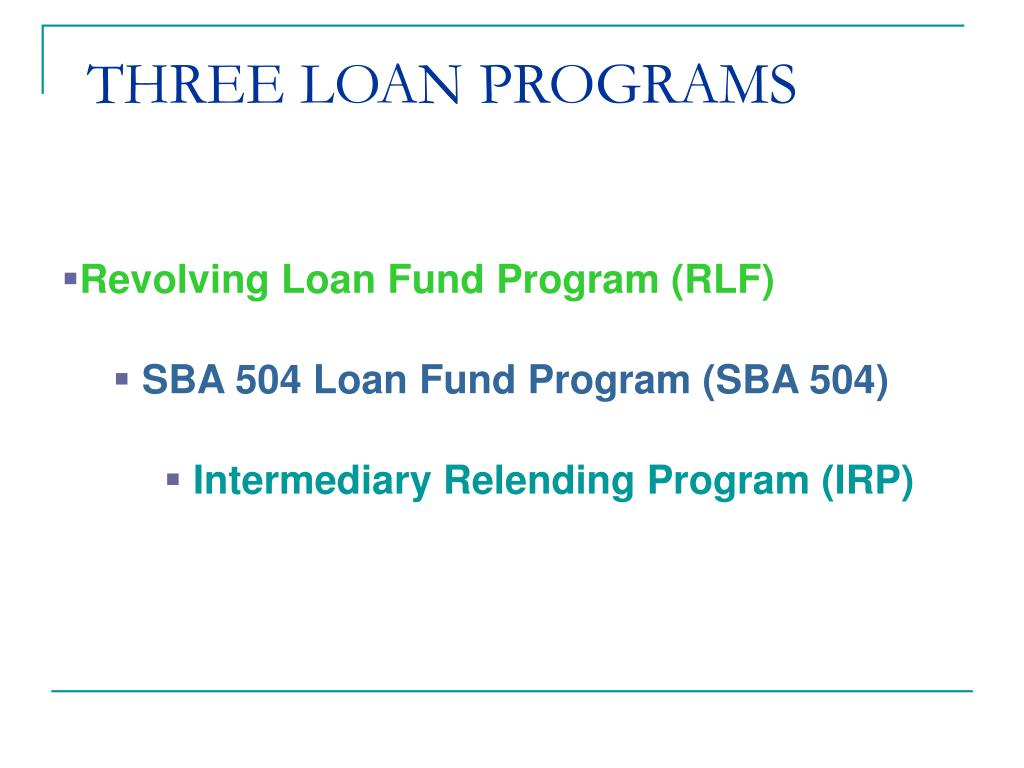 THREE LOAN PROGRAMS

▪Revolving Loan Fund Program (RLF)

▪ SBA 504 Loan Fund Program (SBA 504)

▪ Intermediary Relending Program (IRP)